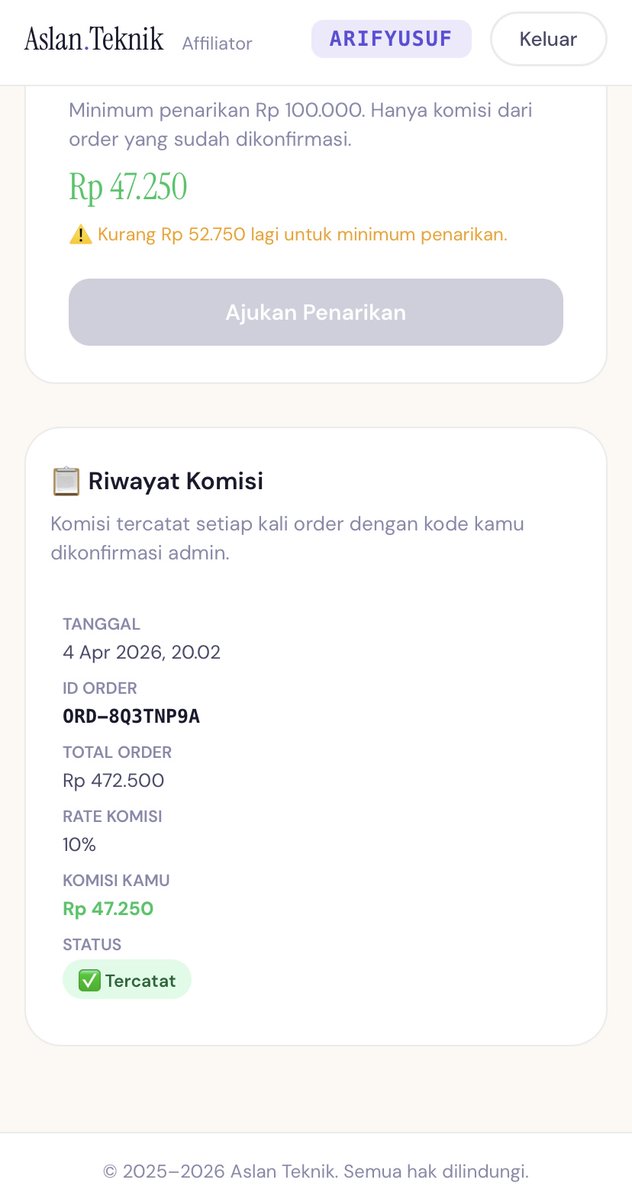 Aslan.Teknik Affiliator ARIFYUSUF Keluar

Minimum penarikan Rp 100.000. Hanya komisi dari order yang sudah dikonfirmasi.

Rp 47.250

⚠️ Kurang Rp 52.750 lagi untuk minimum penarikan.

Ajukan Penarikan

📋 Riwayat Komisi

Komisi tercatat setiap kali order dengan kode kamu dikonfirmasi admin.

TANGGAL
4 Apr 2026, 20.02

ID ORDER
ORD-8Q3TNP9A

TOTAL ORDER
Rp 472.500

RATE KOMISI
10%

KOMISI KAMU
Rp 47.250

STATUS
✅ Tercatat

© 2025–2026 Aslan Teknik. Semua hak dilindungi.